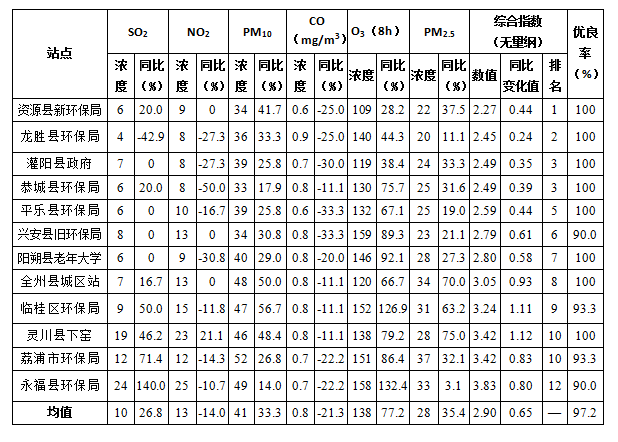 | 站点 | $SO_2$ | | $NO_2$ | | $PM_{10}$ | | CO（$mg/m^3$） | | $O_3$（8h） | | $PM_{2.5}$ | | 综合指数（无量纲） | | | 优良率（%） |
|---|---|---|---|---|---|---|---|---|---|---|---|---|---|---|---|---|
| | 浓度 | 同比（%） | 浓度 | 同比（%） | 浓度 | 同比（%） | 浓度 | 同比（%） | 浓度 | 同比（%） | 浓度 | 同比（%） | 数值 | 同比变化值 | 排名 | |
| 资源县新环保局 | 6 | 20.0 | 9 | 0 | 34 | 41.7 | 0.6 | -25.0 | 109 | 28.2 | 22 | 37.5 | 2.27 | 0.44 | 1 | 100 |
| 龙胜县环保局 | 4 | -42.9 | 8 | -27.3 | 36 | 33.3 | 0.9 | -25.0 | 140 | 44.3 | 20 | 11.1 | 2.45 | 0.24 | 2 | 100 |
| 灌阳县政府 | 7 | 0 | 8 | -27.3 | 39 | 25.8 | 0.7 | -30.0 | 119 | 38.4 | 24 | 33.3 | 2.49 | 0.35 | 3 | 100 |
| 恭城县环保局 | 6 | 20.0 | 8 | -50.0 | 33 | 17.9 | 0.8 | -11.1 | 130 | 75.7 | 25 | 31.6 | 2.49 | 0.39 | 3 | 100 |
| 平乐县环保局 | 6 | 0 | 10 | -16.7 | 39 | 25.8 | 0.6 | -33.3 | 132 | 67.1 | 25 | 19.0 | 2.59 | 0.44 | 5 | 100 |
| 兴安县旧环保局 | 8 | 0 | 13 | 0 | 34 | 30.8 | 0.8 | -33.3 | 159 | 89.3 | 23 | 21.1 | 2.79 | 0.61 | 6 | 90.0 |
| 阳朔县老年大学 | 6 | 0 | 9 | -30.8 | 40 | 29.0 | 0.8 | -20.0 | 146 | 92.1 | 28 | 27.3 | 2.80 | 0.58 | 7 | 100 |
| 全州县城区站 | 7 | 16.7 | 13 | 0 | 48 | 50.0 | 0.8 | -11.1 | 120 | 66.7 | 34 | 70.0 | 3.05 | 0.93 | 8 | 100 |
| 临桂区环保局 | 9 | 50.0 | 15 | -11.8 | 47 | 56.7 | 0.8 | -11.1 | 152 | 126.9 | 31 | 63.2 | 3.24 | 1.11 | 9 | 93.3 |
| 灵川县下窑 | 19 | 46.2 | 23 | 21.1 | 46 | 48.4 | 0.8 | -11.1 | 138 | 79.2 | 28 | 75.0 | 3.42 | 1.12 | 10 | 100 |
| 荔浦市环保局 | 12 | 71.4 | 12 | -14.3 | 52 | 26.8 | 0.7 | -22.2 | 151 | 86.4 | 37 | 32.1 | 3.42 | 0.83 | 10 | 93.3 |
| 永福县环保局 | 24 | 140.0 | 25 | -10.7 | 49 | 14.0 | 0.7 | -22.2 | 158 | 132.4 | 33 | 3.1 | 3.83 | 0.80 | 12 | 90.0 |
| 均值 | 10 | 26.8 | 13 | -14.0 | 41 | 33.3 | 0.8 | -21.3 | 138 | 77.2 | 28 | 35.4 | 2.90 | 0.65 | — | 97.2 |